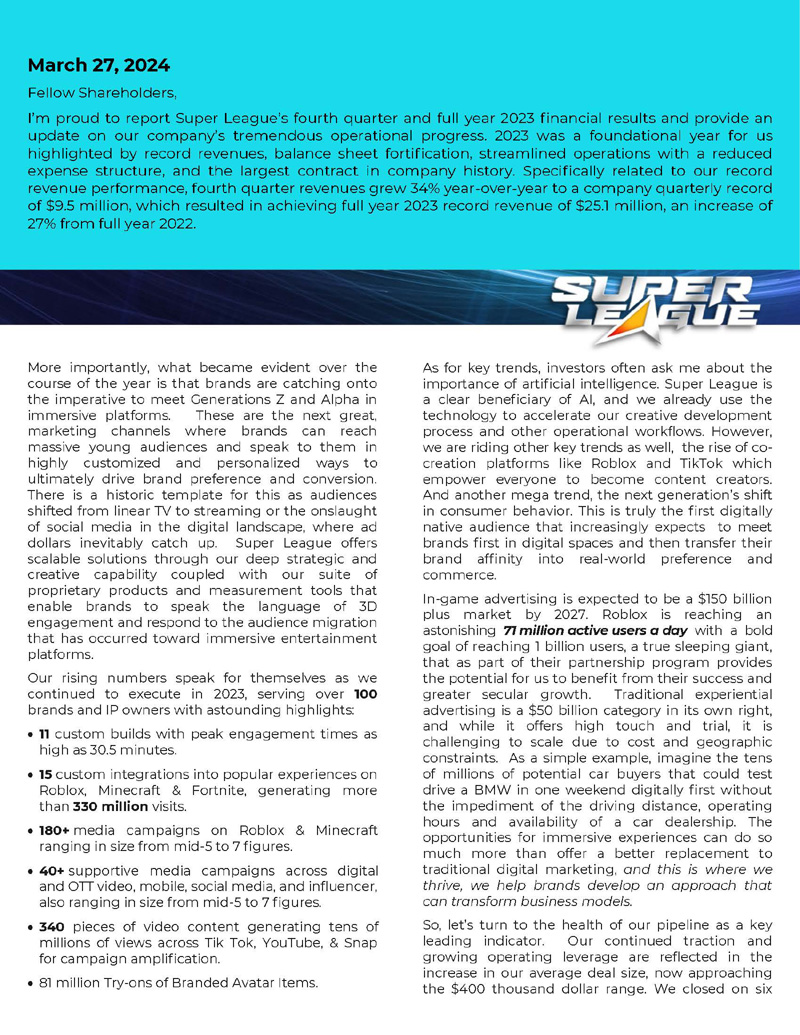 March 27, 2024

Fellow Shareholders,

I'm proud to report Super League's fourth quarter and full year 2023 financial results and provide an update on our company's tremendous operational progress. 2023 was a foundational year for us highlighted by record revenues, balance sheet fortification, streamlined operations with a reduced expense structure, and the largest contract in company history. Specifically related to our record revenue performance, fourth quarter revenues grew 34% year-over-year to a company quarterly record of $9.5 million, which resulted in achieving full year 2023 record revenue of $25.1 million, an increase of 27% from full year 2022.

SUPER LEAGUE

More importantly, what became evident over the course of the year is that brands are catching onto the imperative to meet Generations Z and Alpha in immersive platforms. These are the next great, marketing channels where brands can reach massive young audiences and speak to them in highly customized and personalized ways to ultimately drive brand preference and conversion. There is a historic template for this as audiences shifted from linear TV to streaming or the onslaught of social media in the digital landscape, where ad dollars inevitably catch up. Super League offers scalable solutions through our deep strategic and creative capability coupled with our suite of proprietary products and measurement tools that enable brands to speak the language of 3D engagement and respond to the audience migration that has occurred toward immersive entertainment platforms.

Our rising numbers speak for themselves as we continued to execute in 2023, serving over 100 brands and IP owners with astounding highlights:

• 11 custom builds with peak engagement times as high as 30.5 minutes.

• 15 custom integrations into popular experiences on Roblox, Minecraft & Fortnite, generating more than 330 million visits.

• 180+ media campaigns on Roblox & Minecraft ranging in size from mid-5 to 7 figures.

• 40+ supportive media campaigns across digital and OTT video, mobile, social media, and influencer, also ranging in size from mid-5 to 7 figures.

• 340 pieces of video content generating tens of millions of views across Tik Tok, YouTube, & Snap for campaign amplification.

• 81 million Try-ons of Branded Avatar Items.

As for key trends, investors often ask me about the importance of artificial intelligence. Super League is a clear beneficiary of AI, and we already use the technology to accelerate our creative development process and other operational workflows. However, we are riding other key trends as well, the rise of co-creation platforms like Roblox and TikTok which empower everyone to become content creators. And another mega trend, the next generation's shift in consumer behavior. This is truly the first digitally native audience that increasingly expects to meet brands first in digital spaces and then transfer their brand affinity into real-world preference and commerce.

In-game advertising is expected to be a $150 billion plus market by 2027. Roblox is reaching an astonishing 71 million active users a day with a bold goal of reaching 1 billion users, a true sleeping giant, that as part of their partnership program provides the potential for us to benefit from their success and greater secular growth. Traditional experiential advertising is a $50 billion category in its own right, and while it offers high touch and trial, it is challenging to scale due to cost and geographic constraints. As a simple example, imagine the tens of millions of potential car buyers that could test drive a BMW in one weekend digitally first without the impediment of the driving distance, operating hours and availability of a car dealership. The opportunities for immersive experiences can do so much more than offer a better replacement to traditional digital marketing, and this is where we thrive, we help brands develop an approach that can transform business models.

So, let's turn to the health of our pipeline as a key leading indicator. Our continued traction and growing operating leverage are reflected in the increase in our average deal size, now approaching the $400 thousand dollar range. We closed on six